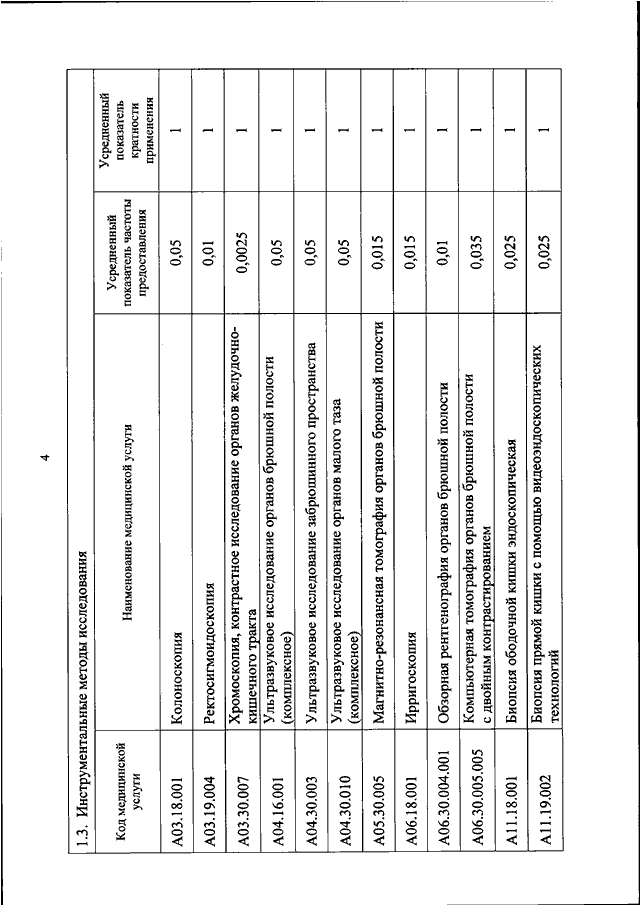 4

1.3. Инструментальные методы исследования

| Код медицинской услуги | Наименование медицинской услуги | Усредненный показатель частоты предоставления | Усредненный показатель кратности применения |
|---|---|---|---|
| A03.18.001 | Колоноскопия | 0,05 | 1 |
| A03.19.004 | Ректосигмоидоскопия | 0,01 | 1 |
| A03.30.007 | Хромоскопия, контрастное исследование органов желудочно-кишечного тракта | 0,0025 | 1 |
| A04.16.001 | Ультразвуковое исследование органов брюшной полости (комплексное) | 0,05 | 1 |
| A04.30.003 | Ультразвуковое исследование забрюшинного пространства | 0,05 | 1 |
| A04.30.010 | Ультразвуковое исследование органов малого таза (комплексное) | 0,05 | 1 |
| A05.30.005 | Магнитно-резонансная томография органов брюшной полости | 0,015 | 1 |
| A06.18.001 | Ирригоскопия | 0,015 | 1 |
| A06.30.004.001 | Обзорная рентгенография органов брюшной полости | 0,01 | 1 |
| A06.30.005.005 | Компьютерная томография органов брюшной полости с двойным контрастированием | 0,035 | 1 |
| A11.18.001 | Биопсия ободочной кишки эндоскопическая | 0,025 | 1 |
| A11.19.002 | Биопсия прямой кишки с помощью видеоэндоскопических технологий | 0,025 | 1 |